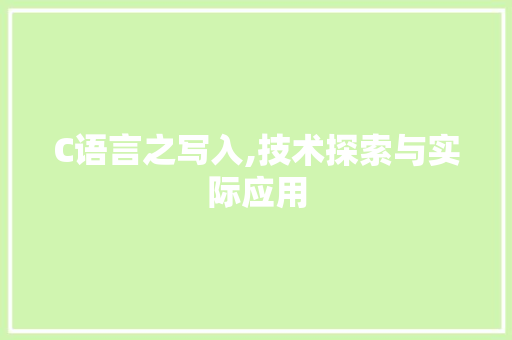 C语言之写入,技术探索与实际应用